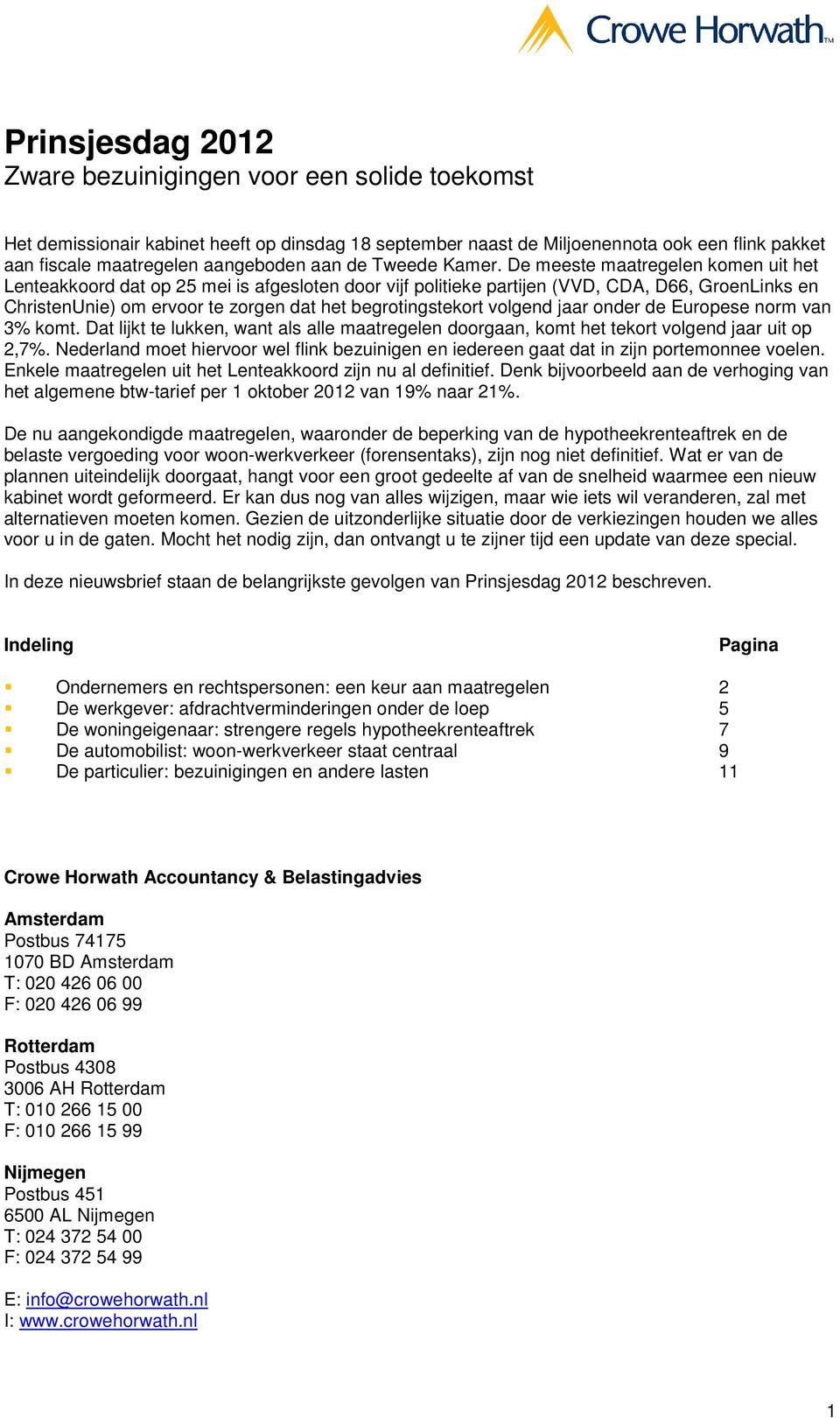 Crowe Horwath™

Prinsjesdag 2012
Zware bezuinigingen voor een solide toekomst

Het demissionair kabinet heeft op dinsdag 18 september naast de Miljoenennota ook een flink pakket aan fiscale maatregelen aangeboden aan de Tweede Kamer. De meeste maatregelen komen uit het Lenteakkoord dat op 25 mei is afgesloten door vijf politieke partijen (VVD, CDA, D66, GroenLinks en ChristenUnie) om ervoor te zorgen dat het begrotingstekort volgend jaar onder de Europese norm van 3% komt. Dat lijkt te lukken, want als alle maatregelen doorgaan, komt het tekort volgend jaar uit op 2,7%. Nederland moet hiervoor wel flink bezuinigen en iedereen gaat dat in zijn portemonnee voelen. Enkele maatregelen uit het Lenteakkoord zijn nu al definitief. Denk bijvoorbeeld aan de verhoging van het algemene btw-tarief per 1 oktober 2012 van 19% naar 21%.

De nu aangekondigde maatregelen, waaronder de beperking van de hypotheekrenteaftrek en de belaste vergoeding voor woon-werkverkeer (forensentaks), zijn nog niet definitief. Wat er van de plannen uiteindelijk doorgaat, hangt voor een groot gedeelte af van de snelheid waarmee een nieuw kabinet wordt geformeerd. Er kan dus nog van alles wijzigen, maar wie iets wil veranderen, zal met alternatieven moeten komen. Gezien de uitzonderlijke situatie door de verkiezingen houden we alles voor u in de gaten. Mocht het nodig zijn, dan ontvangt u te zijner tijd een update van deze special.

In deze nieuwsbrief staan de belangrijkste gevolgen van Prinsjesdag 2012 beschreven.

| Indeling | Pagina |
|---|---|
| Ondernemers en rechtspersonen: een keur aan maatregelen | 2 |
| De werkgever: afdrachtverminderingen onder de loep | 5 |
| De woningeigenaar: strengere regels hypotheekrenteaftrek | 7 |
| De automobilist: woon-werkverkeer staat centraal | 9 |
| De particulier: bezuinigingen en andere lasten | 11 |

Crowe Horwath Accountancy & Belastingadvies

Amsterdam
Postbus 74175
1070 BD Amsterdam
T: 020 426 06 00
F: 020 426 06 99

Rotterdam
Postbus 4308
3006 AH Rotterdam
T: 010 266 15 00
F: 010 266 15 99

Nijmegen
Postbus 451
6500 AL Nijmegen
T: 024 372 54 00
F: 024 372 54 99

E: info@crowehorwath.nl
I: www.crowehorwath.nl

1